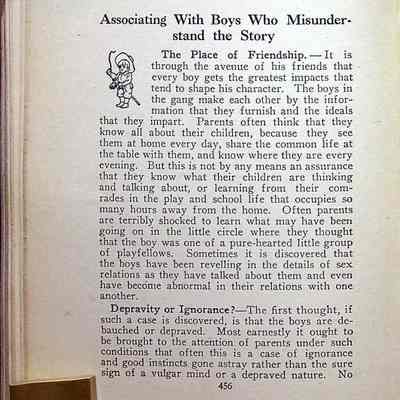 Associating With Boys Who Misunderstand the Story

The Place of Friendship.—It is through the avenue of his friends that every boy gets the greatest impacts that tend to shape his character. The boys in the gang make each other by the information that they furnish and the ideals that they impart. Parents often think that they know all about their children, because they see them at home every day, share the common life at the table with them, and know where they are every evening. But this is not by any means an assurance that they know what their children are thinking and talking about, or learning from their comrades in the play and school life that occupies so many hours away from the home. Often parents are terribly shocked to learn what may have been going on in the little circle where they thought that the boy was one of a pure-hearted little group of playfellows. Sometimes it is discovered that the boys have been revelling in the details of sex relations as they have talked about them and even have become abnormal in their relations with one another.

Depravity or Ignorance?—The first thought, if such a case is discovered, is that the boys are debauched or depraved. Most earnestly it ought to be brought to the attention of parents under such conditions that often this is a case of ignorance and good instincts gone astray rather than the sure sign of a vulgar mind or a depraved nature. No

456